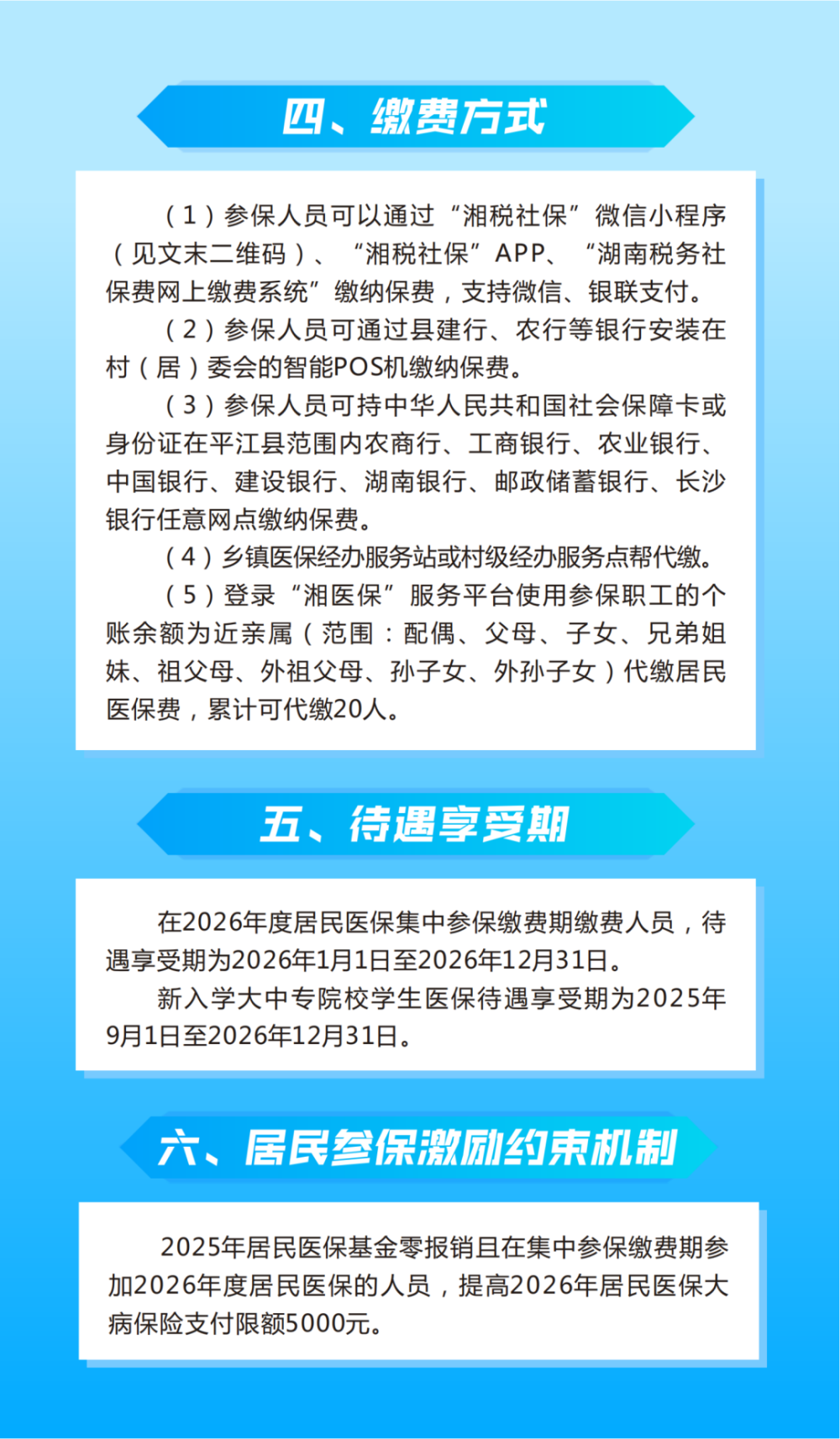 四、缴费方式

（1）参保人员可以通过“湘税社保”微信小程序（见文末二维码）、“湘税社保”APP、“湖南税务社保费网上缴费系统”缴纳保费，支持微信、银联支付。

（2）参保人员可通过县建行、农行等银行安装在村（居）委会的智能POS机缴纳保费。

（3）参保人员可持中华人民共和国社会保障卡或身份证在平江县范围内农商行、工商银行、农业银行、中国银行、建设银行、湖南银行、邮政储蓄银行、长沙银行任意网点缴纳保费。

（4）乡镇医保经办服务站或村级经办服务点帮代缴。

（5）登录“湘医保”服务平台使用参保职工的个账余额为近亲属（范围：配偶、父母、子女、兄弟姐妹、祖父母、外祖父母、孙子女、外孙子女）代缴居民医保费，累计可代缴20人。

五、待遇享受期

在2026年度居民医保集中参保缴费期缴费人员，待遇享受期为2026年1月1日至2026年12月31日。

新入学大中专院校学生医保待遇享受期为2025年9月1日至2026年12月31日。

六、居民参保激励约束机制

2025年居民医保基金零报销且在集中参保缴费期参加2026年度居民医保的人员，提高2026年居民医保大病保险支付限额5000元。